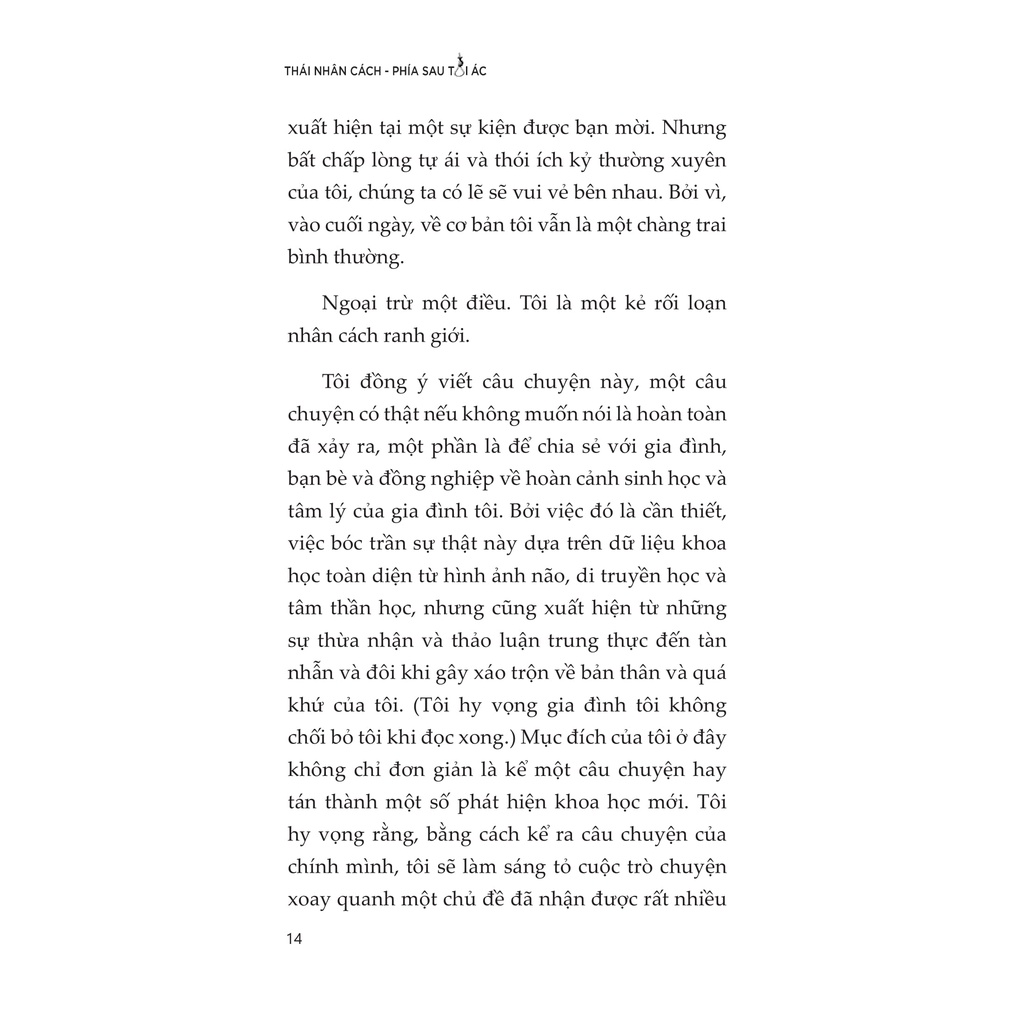 THÁI NHÂN CÁCH - PHÍA SAU TỘI ÁC

xuất hiện tại một sự kiện được bạn mời. Nhưng bất chấp lòng tự ái và thói ích kỷ thường xuyên của tôi, chúng ta có lẽ sẽ vui vẻ bên nhau. Bởi vì, vào cuối ngày, về cơ bản tôi vẫn là một chàng trai bình thường.

Ngoại trừ một điều. Tôi là một kẻ rối loạn nhân cách ranh giới.

Tôi đồng ý viết câu chuyện này, một câu chuyện có thật nếu không muốn nói là hoàn toàn đã xảy ra, một phần là để chia sẻ với gia đình, bạn bè và đồng nghiệp về hoàn cảnh sinh học và tâm lý của gia đình tôi. Bởi việc đó là cần thiết, việc bóc trần sự thật này dựa trên dữ liệu khoa học toàn diện từ hình ảnh não, di truyền học và tâm thần học, nhưng cũng xuất hiện từ những sự thừa nhận và thảo luận trung thực đến tàn nhẫn và đôi khi gây xáo trộn về bản thân và quá khứ của tôi. (Tôi hy vọng gia đình tôi không chối bỏ tôi khi đọc xong.) Mục đích của tôi ở đây không chỉ đơn giản là kể một câu chuyện hay tán thành một số phát hiện khoa học mới. Tôi hy vọng rằng, bằng cách kể ra câu chuyện của chính mình, tôi sẽ làm sáng tỏ cuộc trò chuyện xoay quanh một chủ đề đã nhận được rất nhiều

14